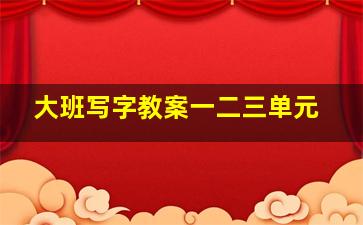 大班写字教案一二三单元